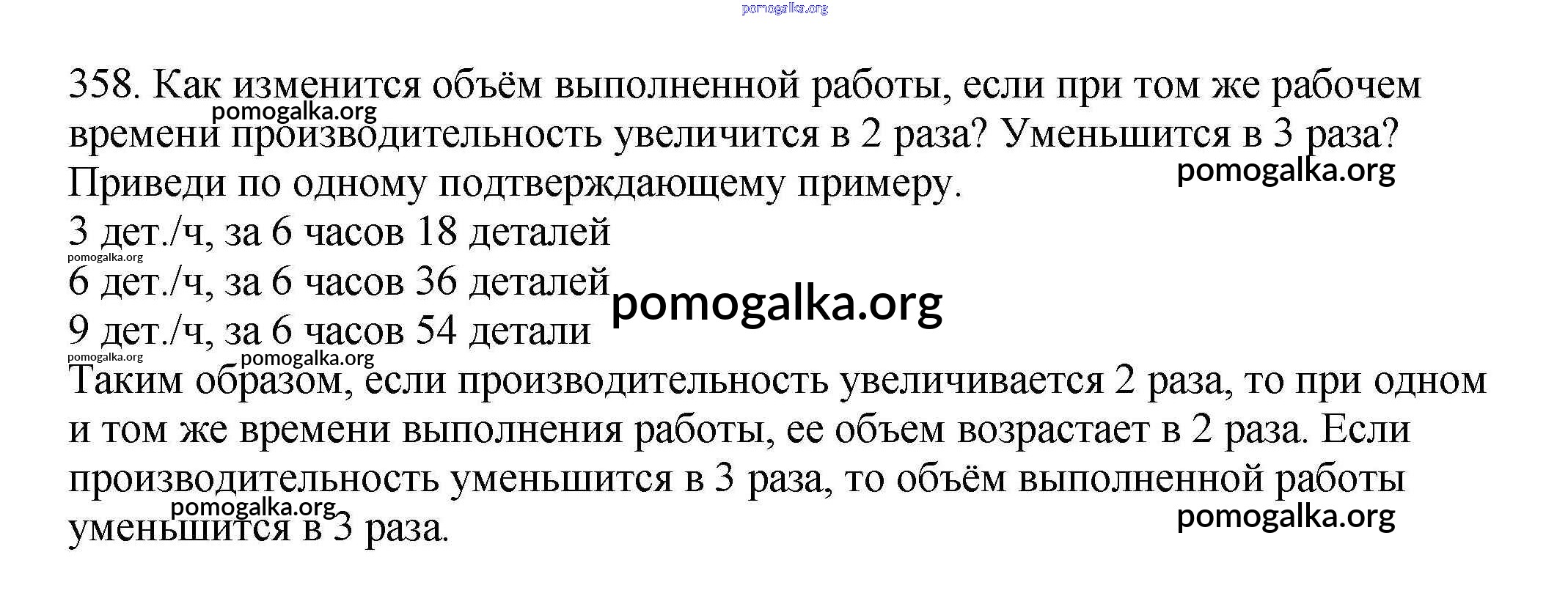 358. Как изменится объём выполненной работы, если при том же рабочем времени производительность увеличится в 2 раза? Уменьшится в 3 раза? Приведи по одному подтверждающему примеру.

3 дет./ч, за 6 часов 18 деталей

6 дет./ч, за 6 часов 36 деталей

9 дет./ч, за 6 часов 54 детали

Таким образом, если производительность увеличивается 2 раза, то при одном и том же времени выполнения работы, ее объем возрастает в 2 раза. Если производительность уменьшится в 3 раза, то объём выполненной работы уменьшится в 3 раза.

pomogalka.org